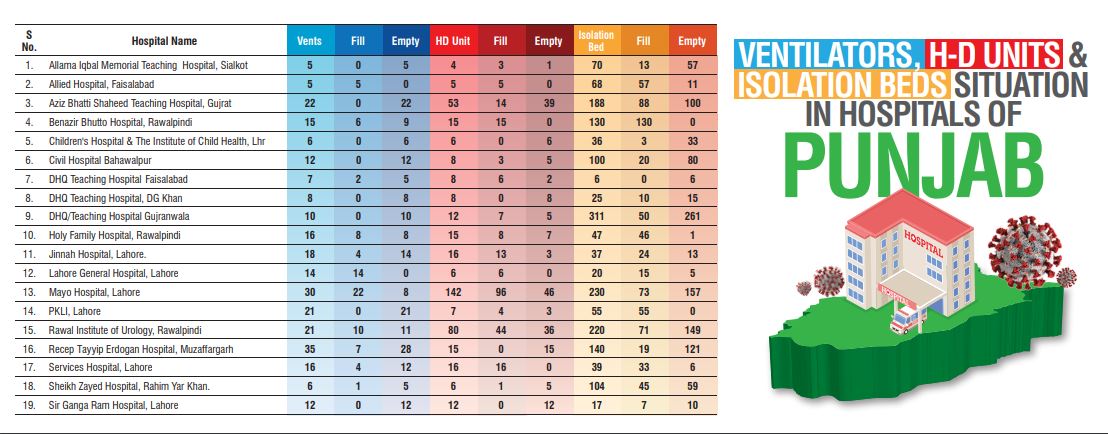 | S No. | Hospital Name | Vents | Fill | Empty | HD Unit | Fill | Empty | Isolation Bed | Fill | Empty |
|---|---|---|---|---|---|---|---|---|---|---|
| 1. | Allama Iqbal Memorial Teaching Hospital, Sialkot | 5 | 0 | 5 | 4 | 3 | 1 | 70 | 13 | 57 |
| 2. | Allied Hospital, Faisalabad | 5 | 5 | 0 | 5 | 5 | 0 | 68 | 57 | 11 |
| 3. | Aziz Bhatti Shaheed Teaching Hospital, Gujrat | 22 | 0 | 22 | 53 | 14 | 39 | 188 | 88 | 100 |
| 4. | Benazir Bhutto Hospital, Rawalpindi | 15 | 6 | 9 | 15 | 15 | 0 | 130 | 130 | 0 |
| 5. | Children's Hospital & The Institute of Child Health, Lhr | 6 | 0 | 6 | 6 | 0 | 6 | 36 | 3 | 33 |
| 6. | Civil Hospital Bahawalpur | 12 | 0 | 12 | 8 | 3 | 5 | 100 | 20 | 80 |
| 7. | DHQ Teaching Hospital Faisalabad | 7 | 2 | 5 | 8 | 6 | 2 | 6 | 0 | 6 |
| 8. | DHQ Teaching Hospital, DG Khan | 8 | 0 | 8 | 8 | 0 | 8 | 25 | 10 | 15 |
| 9. | DHQ/Teaching Hospital Gujranwala | 10 | 0 | 10 | 12 | 7 | 5 | 311 | 50 | 261 |
| 10. | Holy Family Hospital, Rawalpindi | 16 | 8 | 8 | 15 | 8 | 7 | 47 | 46 | 1 |
| 11. | Jinnah Hospital, Lahore. | 18 | 4 | 14 | 16 | 13 | 3 | 37 | 24 | 13 |
| 12. | Lahore General Hospital, Lahore | 14 | 14 | 0 | 6 | 6 | 0 | 20 | 15 | 5 |
| 13. | Mayo Hospital, Lahore | 30 | 22 | 8 | 142 | 96 | 46 | 230 | 73 | 157 |
| 14. | PKLI, Lahore | 21 | 0 | 21 | 7 | 4 | 3 | 55 | 55 | 0 |
| 15. | Rawal Institute of Urology, Rawalpindi | 21 | 10 | 11 | 80 | 44 | 36 | 220 | 71 | 149 |
| 16. | Recep Tayyip Erdogan Hospital, Muzaffargarh | 35 | 7 | 28 | 15 | 0 | 15 | 140 | 19 | 121 |
| 17. | Services Hospital, Lahore | 16 | 4 | 12 | 16 | 16 | 0 | 39 | 33 | 6 |
| 18. | Sheikh Zayed Hospital, Rahim Yar Khan. | 6 | 1 | 5 | 6 | 1 | 5 | 104 | 45 | 59 |
| 19. | Sir Ganga Ram Hospital, Lahore | 12 | 0 | 12 | 12 | 0 | 12 | 17 | 7 | 10 |

VENTILATORS, H-D UNITS & ISOLATION BEDS SITUATION IN HOSPITALS OF PUNJAB

HOSPITAL